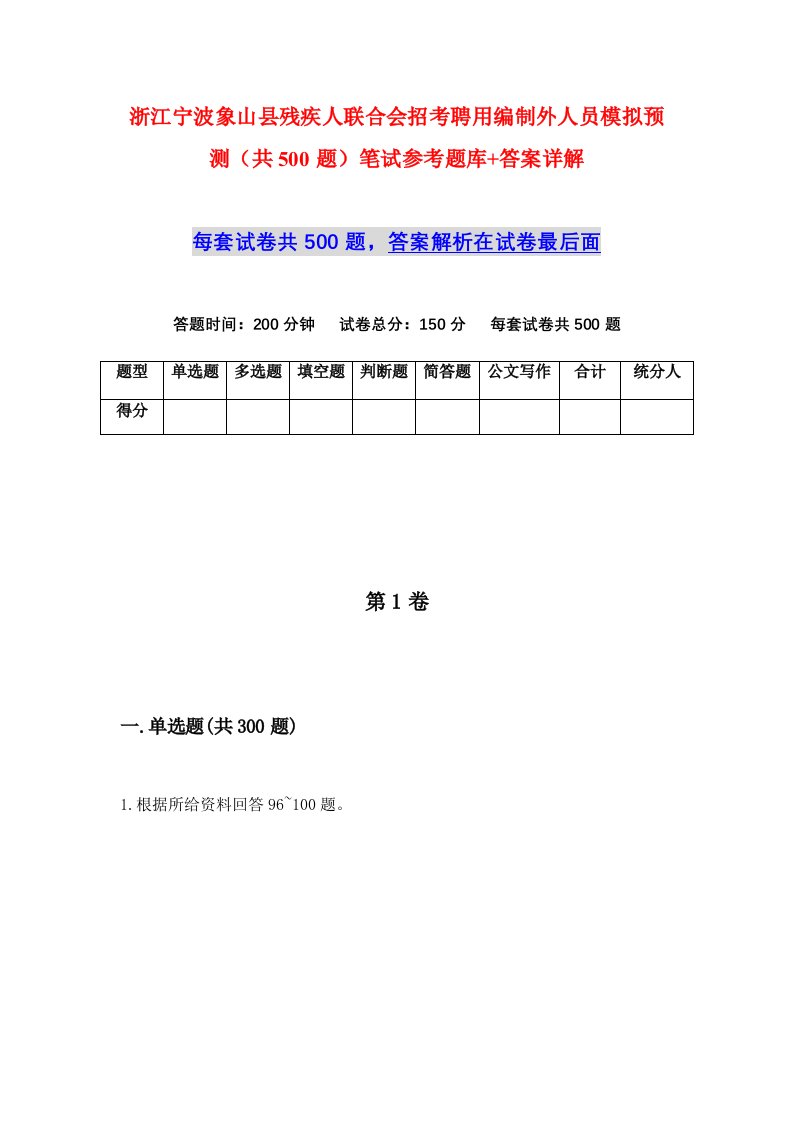 浙江宁波象山县残疾人联合会招考聘用编制外人员模拟预测（共500题）笔试参考题库+答案详解

每套试卷共500题，答案解析在试卷最后面

答题时间：200分钟　试卷总分：150分　每套试卷共500题

| 题型 | 单选题 | 多选题 | 填空题 | 判断题 | 简答题 | 公文写作 | 合计 | 统分人 |
|---|---|---|---|---|---|---|---|---|
| 得分 | | | | | | | | |

第1卷

一.单选题(共300题)

1.根据所给资料回答96~100题。